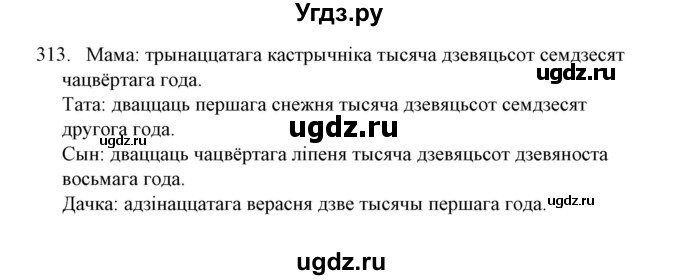 Угдз.ру

313. Мама: трынаццатага кастрычніка тысяча дзевяцьсот семдзесят чацвёртага года.
ugdz.ru
Тата: дваццаць першага снежня тысяча дзевяцьсот семдзесят другога года.
ugdz.ru
ugdz.ru
Сын: дваццаць чацвёртага ліпеня тысяча дзевяцьсот дзевяноста восьмага года.
Дачка: адзінаццатага верасня дзве тысячы першага года.
ugdz.ru

ugdz.ru